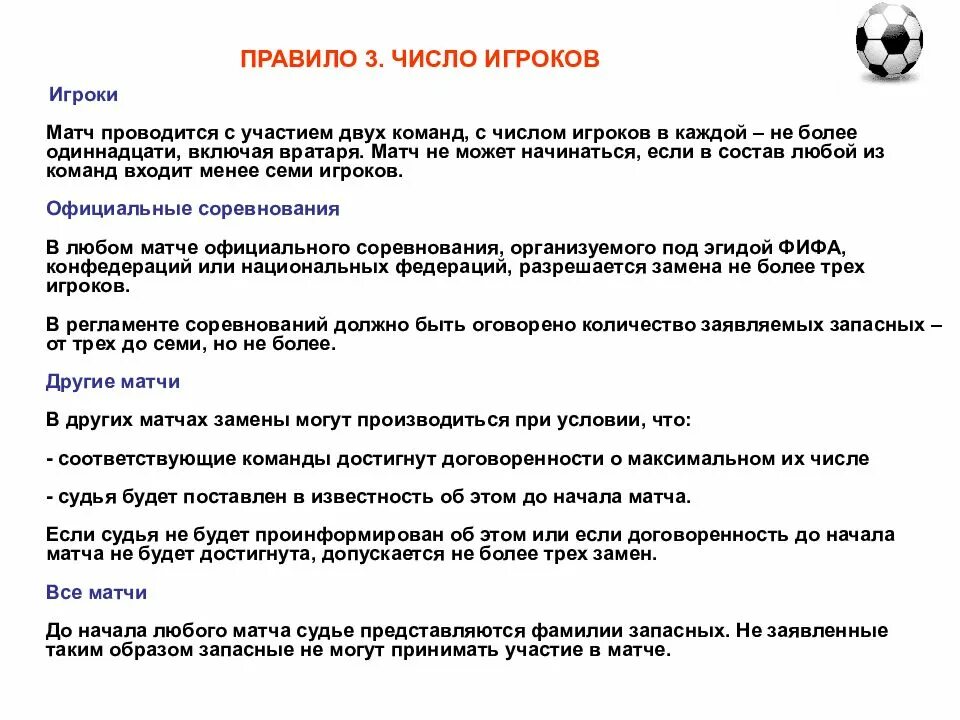 ПРАВИЛО 3. ЧИСЛО ИГРОКОВ

Игроки

Матч проводится с участием двух команд, с числом игроков в каждой – не более одиннадцати, включая вратаря. Матч не может начинаться, если в состав любой из команд входит менее семи игроков.

Официальные соревнования

В любом матче официального соревнования, организуемого под эгидой ФИФА, конфедераций или национальных федераций, разрешается замена не более трех игроков.

В регламенте соревнований должно быть оговорено количество заявляемых запасных – от трех до семи, но не более.

Другие матчи

В других матчах замены могут производиться при условии, что:

- соответствующие команды достигнут договоренности о максимальном их числе

- судья будет поставлен в известность об этом до начала матча.

Если судья не будет проинформирован об этом или если договоренность до начала матча не будет достигнута, допускается не более трех замен.

Все матчи

До начала любого матча судье представляются фамилии запасных. Не заявленные таким образом запасные не могут принимать участие в матче.